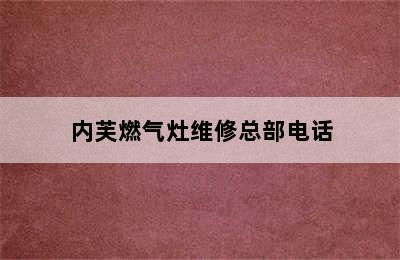 内芙燃气灶维修总部电话